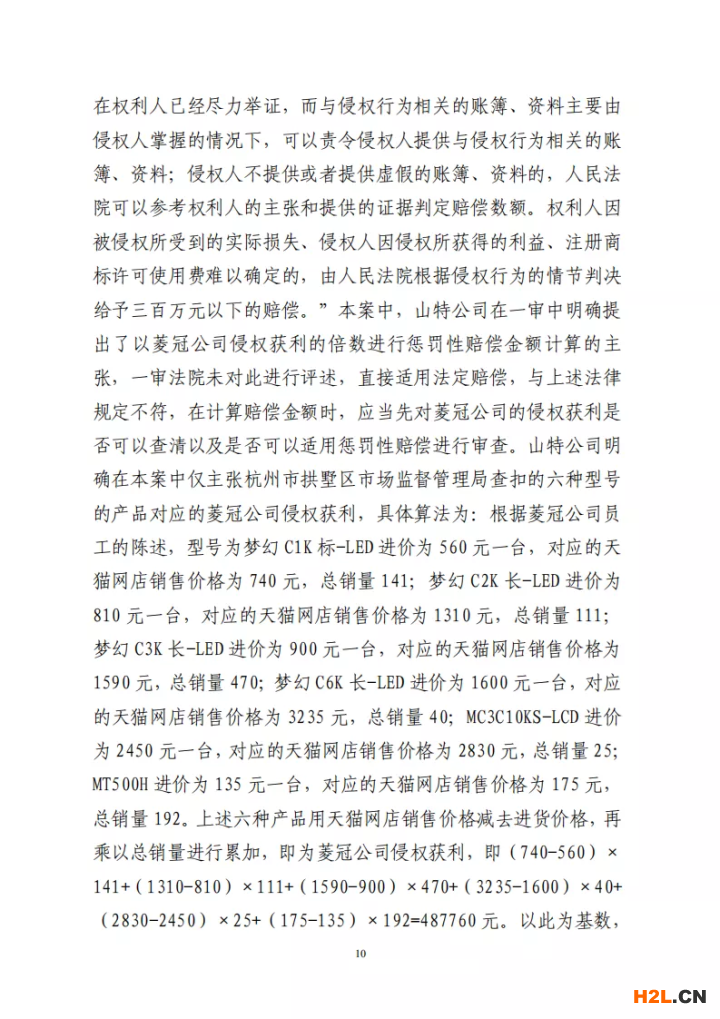 在权利人已经尽力举证，而与侵权行为相关的账簿、资料主要由侵权人掌握的情况下，可以责令侵权人提供与侵权行为相关的账簿、资料；侵权人不提供或者提供虚假的账簿、资料的，人民法院可以参考权利人的主张和提供的证据判定赔偿数额。权利人因被侵权所受到的实际损失、侵权人因侵权所获得的利益、注册商标许可使用费难以确定的，由人民法院根据侵权行为的情节判决给予三百万元以下的赔偿。”本案中，山特公司在一审中明确提出了以菱冠公司侵权获利的倍数进行惩罚性赔偿金额计算的主张，一审法院未对此进行评述，直接适用法定赔偿，与上述法律规定不符，在计算赔偿金额时，应当先对菱冠公司的侵权获利是否可以查清以及是否可以适用惩罚性赔偿进行审查。山特公司明确在本案中仅主张杭州市拱墅区市场监督管理局查扣的六种型号的产品对应的菱冠公司侵权获利，具体算法为：根据菱冠公司员工的陈述，型号为梦幻 C1K 标-LED 进价为 560 元一台，对应的天猫网店销售价格为 740 元，总销量 141；梦幻 C2K 长-LED 进价为 810 元一台，对应的天猫网店销售价格为 1310 元，总销量 111；梦幻 C3K 长-LED 进价为 900 元一台，对应的天猫网店销售价格为 1590 元，总销量 470；梦幻 C6K 长-LED 进价为 1600 元一台，对应的天猫网店销售价格为 3235 元，总销量 40；MC3C10KS-LCD 进价为 2450 元一台，对应的天猫网店销售价格为 2830 元，总销量 25；MT500H 进价为 135 元一台，对应的天猫网店销售价格为 175 元，总销量 192。上述六种产品用天猫网店销售价格减去进货价格，再乘以总销量进行累加，即为菱冠公司侵权获利，即（740-560）×141+（1310-810）×111+（1590-900）×470+（3235-1600）×40+（2830-2450）×25+（175-135）×192=487760 元。以此为基数，

10

H2L.CN